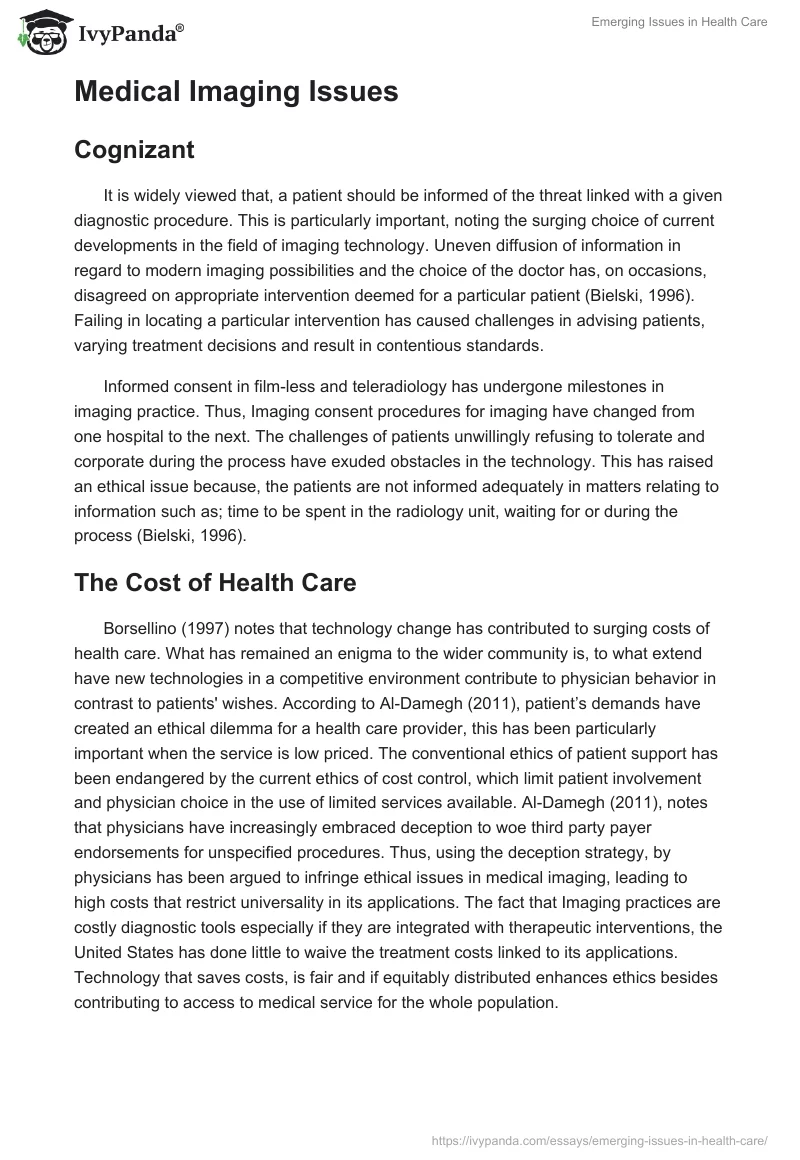 IvyPanda®

Emerging Issues in Health Care

Medical Imaging Issues

Cognizant

It is widely viewed that, a patient should be informed of the threat linked with a given diagnostic procedure. This is particularly important, noting the surging choice of current developments in the field of imaging technology. Uneven diffusion of information in regard to modern imaging possibilities and the choice of the doctor has, on occasions, disagreed on appropriate intervention deemed for a particular patient (Bielski, 1996). Failing in locating a particular intervention has caused challenges in advising patients, varying treatment decisions and result in contentious standards.

Informed consent in film-less and teleradiology has undergone milestones in imaging practice. Thus, Imaging consent procedures for imaging have changed from one hospital to the next. The challenges of patients unwillingly refusing to tolerate and corporate during the process have exuded obstacles in the technology. This has raised an ethical issue because, the patients are not informed adequately in matters relating to information such as; time to be spent in the radiology unit, waiting for or during the process (Bielski, 1996).

The Cost of Health Care

Borsellino (1997) notes that technology change has contributed to surging costs of health care. What has remained an enigma to the wider community is, to what extend have new technologies in a competitive environment contribute to physician behavior in contrast to patients' wishes. According to Al-Damegh (2011), patient's demands have created an ethical dilemma for a health care provider, this has been particularly important when the service is low priced. The conventional ethics of patient support has been endangered by the current ethics of cost control, which limit patient involvement and physician choice in the use of limited services available. Al-Damegh (2011), notes that physicians have increasingly embraced deception to woe third party payer endorsements for unspecified procedures. Thus, using the deception strategy, by physicians has been argued to infringe ethical issues in medical imaging, leading to high costs that restrict universality in its applications. The fact that Imaging practices are costly diagnostic tools especially if they are integrated with therapeutic interventions, the United States has done little to waive the treatment costs linked to its applications. Technology that saves costs, is fair and if equitably distributed enhances ethics besides contributing to access to medical service for the whole population.

https://ivypanda.com/essays/emerging-issues-in-health-care/